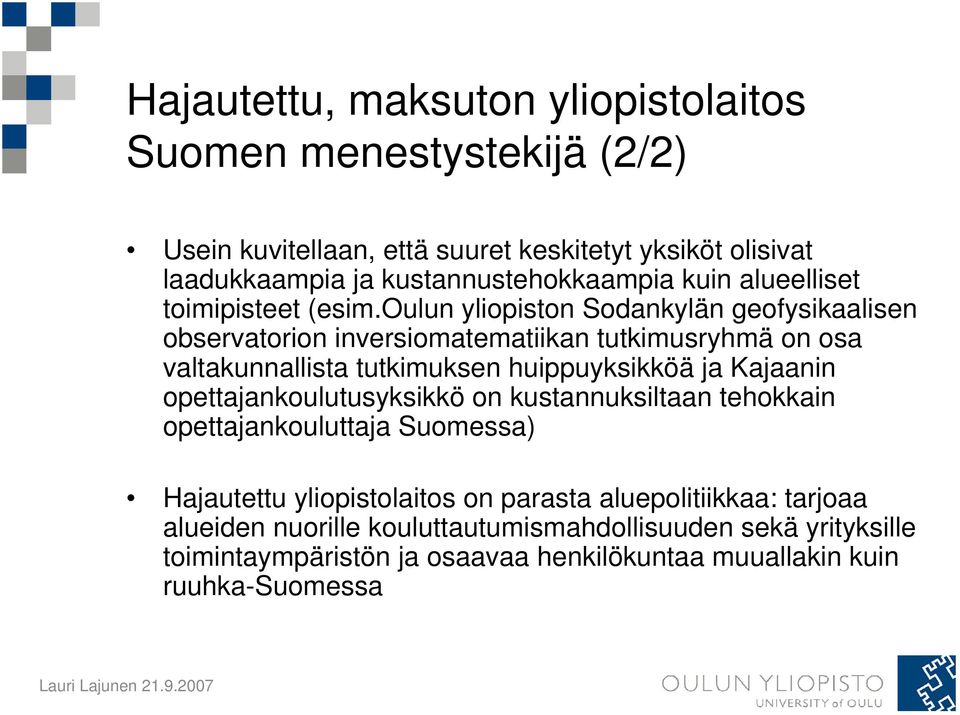 Hajautettu, maksuton yliopistolaitos Suomen menestystekijä (2/2)

• Usein kuvitellaan, että suuret keskitetyt yksiköt olisivat laadukkaampia ja kustannustehokkaampia kuin alueelliset toimipisteet (esim.Oulun yliopiston Sodankylän geofysikaalisen observatorion inversiomatematiikan tutkimusryhmä on osa valtakunnallista tutkimuksen huippuyksikköä ja Kajaanin opettajankoulutusyksikkö on kustannuksiltaan tehokkain opettajankouluttaja Suomessa)

• Hajautettu yliopistolaitos on parasta aluepolitiikkaa: tarjoaa alueiden nuorille kouluttautumismahdollisuuden sekä yrityksille toimintaympäristön ja osaavaa henkilökuntaa muuallakin kuin ruuhka-Suomessa

Lauri Lajunen 21.9.2007

OULUN YLIOPISTO
UNIVERSITY of OULU